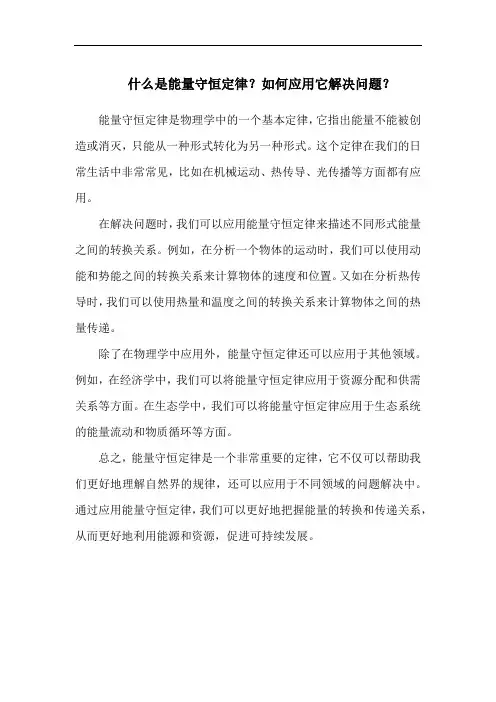 什么是能量守恒定律？如何应用它解决问题？

能量守恒定律是物理学中的一个基本定律，它指出能量不能被创造或消灭，只能从一种形式转化为另一种形式。这个定律在我们的日常生活中非常常见，比如在机械运动、热传导、光传播等方面都有应用。

在解决问题时，我们可以应用能量守恒定律来描述不同形式能量之间的转换关系。例如，在分析一个物体的运动时，我们可以使用动能和势能之间的转换关系来计算物体的速度和位置。又如在分析热传导时，我们可以使用热量和温度之间的转换关系来计算物体之间的热量传递。

除了在物理学中应用外，能量守恒定律还可以应用于其他领域。例如，在经济学中，我们可以将能量守恒定律应用于资源分配和供需关系等方面。在生态学中，我们可以将能量守恒定律应用于生态系统的能量流动和物质循环等方面。

总之，能量守恒定律是一个非常重要的定律，它不仅可以帮助我们更好地理解自然界的规律，还可以应用于不同领域的问题解决中。通过应用能量守恒定律，我们可以更好地把握能量的转换和传递关系，从而更好地利用能源和资源，促进可持续发展。